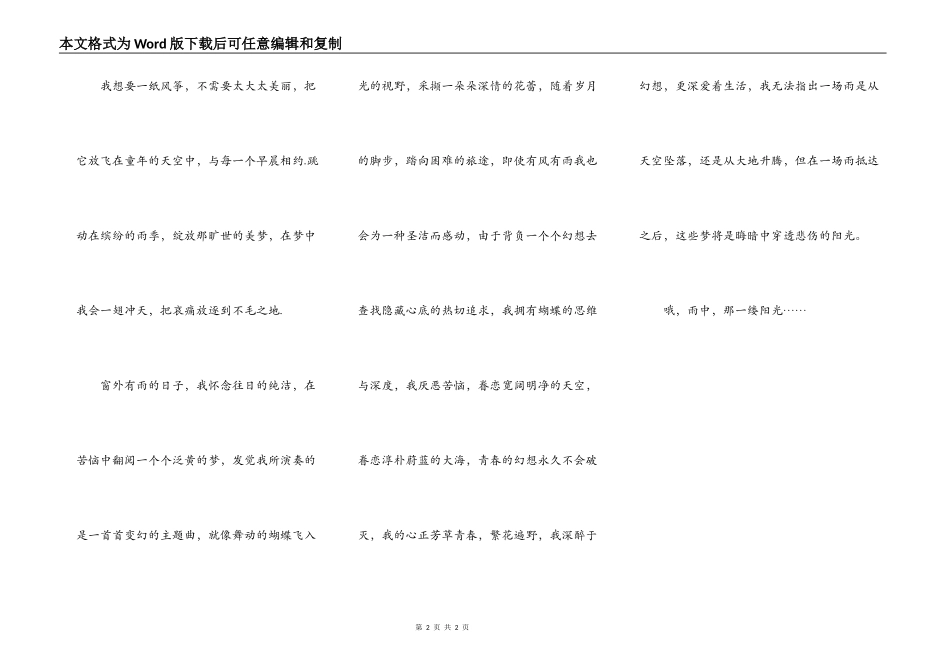 本文格式为Word版下载后可任意编辑和复制

我想要一纸风筝，不需要太大太美丽，把它放飞在童年的天空中，与每一个早晨相约.跳动在缤纷的雨季，绽放那旷世的美梦，在梦中我会一翅冲天，把哀痛放逐到不毛之地.

窗外有雨的日子，我怀念往日的纯洁，在苦恼中翻阅一个个泛黄的梦，发觉我所演奏的是一首首变幻的主题曲，就像舞动的蝴蝶飞入光的视野，采撷一朵朵深情的花蕾，随着岁月的脚步，踏向困难的旅途，即使有风有雨我也会为一种圣洁而感动，由于背负一个个幻想去查找隐藏心底的热切追求，我拥有蝴蝶的思维与深度，我厌恶苦恼，眷恋宽阔明净的天空，眷恋淳朴蔚蓝的大海，青春的幻想永久不会破灭，我的心正芳草青春，繁花遍野，我深醉于幻想，更深爱着生活，我无法指出一场雨是从天空坠落，还是从大地升腾，但在一场雨抵达之后，这些梦将是晦暗中穿透悲伤的阳光。

哦，雨中，那一缕阳光……

第 2 页 共 2 页